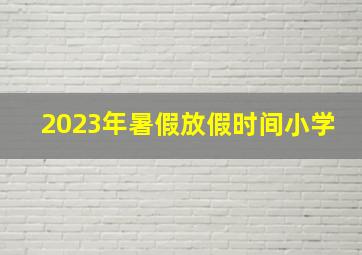 2023年暑假放假时间小学